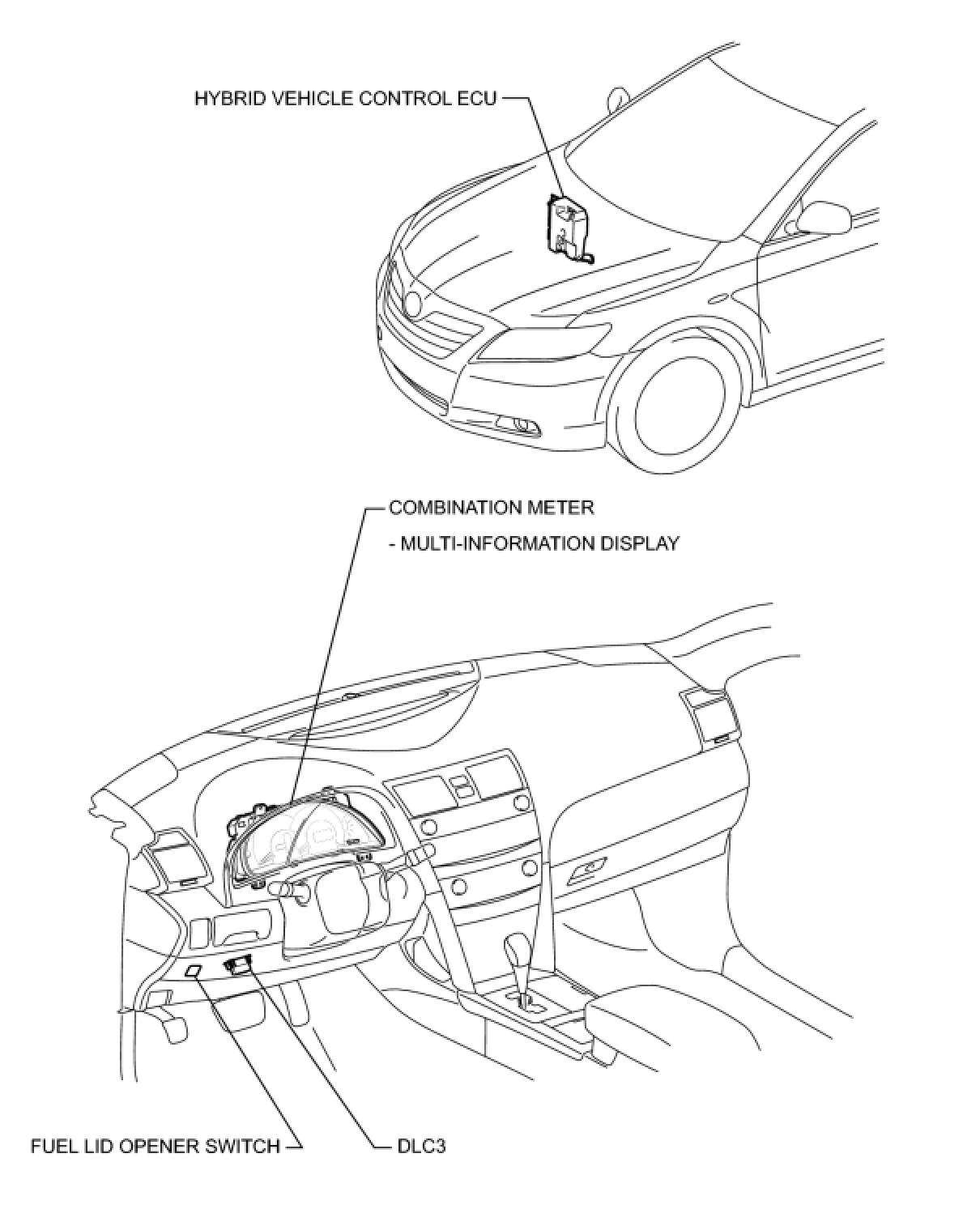 HYBRID VEHICLE CONTROL ECU

COMBINATION METER
- MULTI-INFORMATION DISPLAY

FUEL LID OPENER SWITCH

DLC3